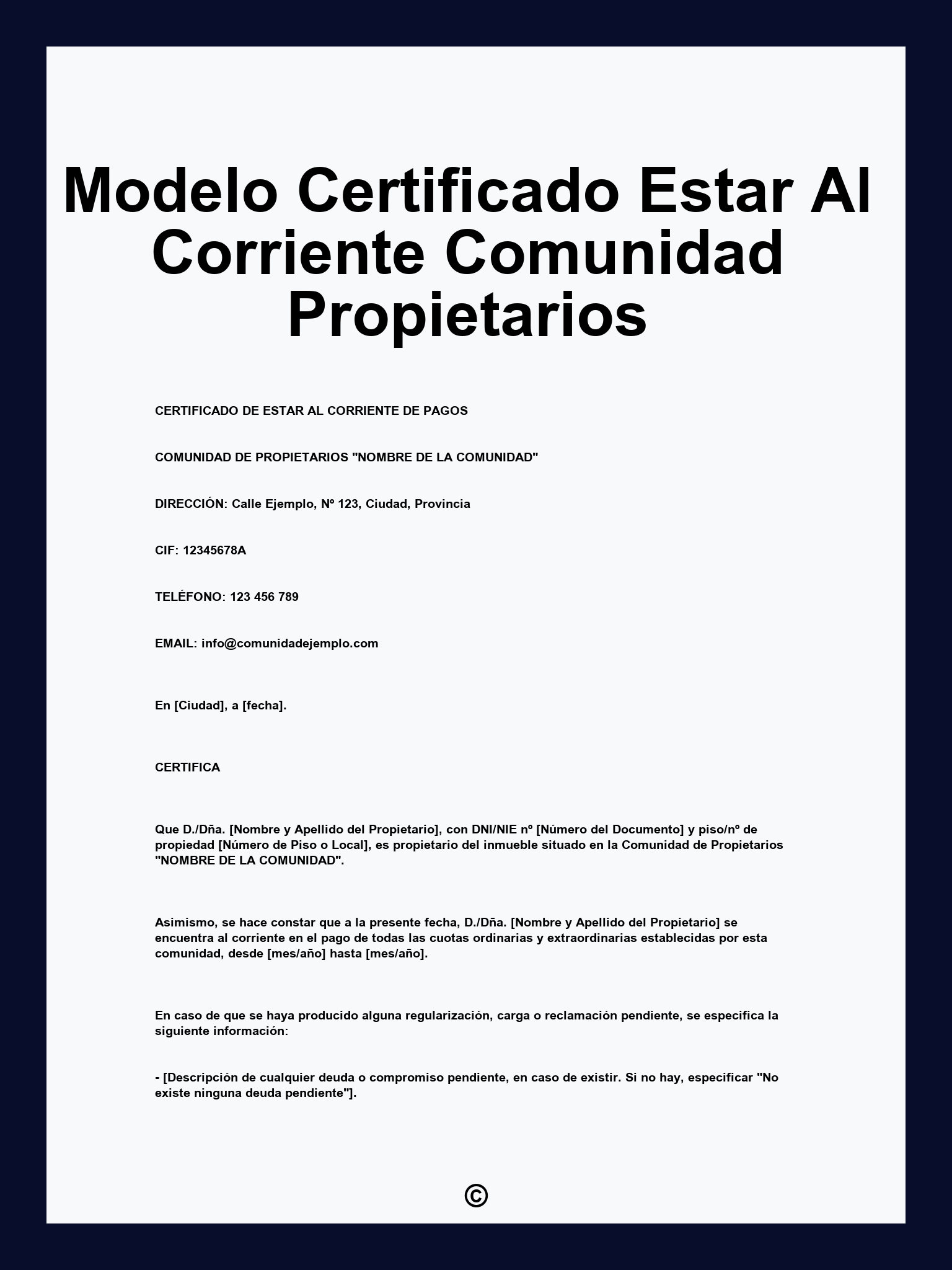 Modelo Certificado Estar Al Corriente Comunidad Propietarios

CERTIFICADO DE ESTAR AL CORRIENTE DE PAGOS

COMUNIDAD DE PROPIETARIOS "NOMBRE DE LA COMUNIDAD"

DIRECCIÓN: Calle Ejemplo, Nº 123, Ciudad, Provincia

CIF: 12345678A

TELÉFONO: 123 456 789

EMAIL: info@comunidadejemplo.com

En [Ciudad], a [fecha].

CERTIFICA

Que D./Dña. [Nombre y Apellido del Propietario], con DNI/NIE nº [Número del Documento] y piso/nº de propiedad [Número de Piso o Local], es propietario del inmueble situado en la Comunidad de Propietarios "NOMBRE DE LA COMUNIDAD".

Asimismo, se hace constar que a la presente fecha, D./Dña. [Nombre y Apellido del Propietario] se encuentra al corriente en el pago de todas las cuotas ordinarias y extraordinarias establecidas por esta comunidad, desde [mes/año] hasta [mes/año].

En caso de que se haya producido alguna regularización, carga o reclamación pendiente, se especifica la siguiente información:

- [Descripción de cualquier deuda o compromiso pendiente, en caso de existir. Si no hay, especificar "No existe ninguna deuda pendiente"].

©